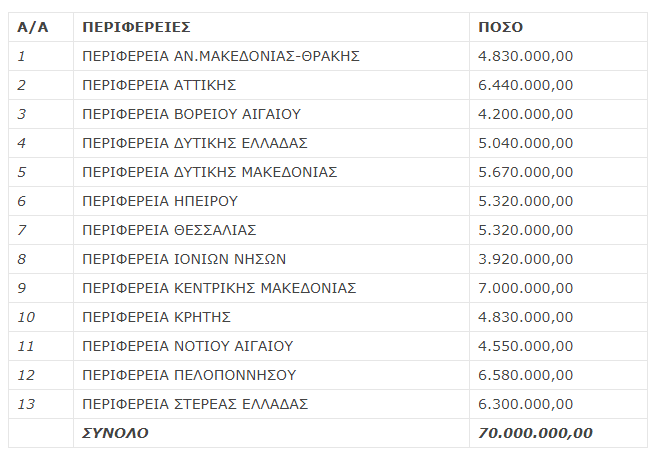 | Α/Α | ΠΕΡΙΦΕΡΕΙΕΣ | ΠΟΣΟ |
|---|---|---|
| 1 | ΠΕΡΙΦΕΡΕΙΑ ΑΝ.ΜΑΚΕΔΟΝΙΑΣ-ΘΡΑΚΗΣ | 4.830.000,00 |
| 2 | ΠΕΡΙΦΕΡΕΙΑ ΑΤΤΙΚΗΣ | 6.440.000,00 |
| 3 | ΠΕΡΙΦΕΡΕΙΑ ΒΟΡΕΙΟΥ ΑΙΓΑΙΟΥ | 4.200.000,00 |
| 4 | ΠΕΡΙΦΕΡΕΙΑ ΔΥΤΙΚΗΣ ΕΛΛΑΔΑΣ | 5.040.000,00 |
| 5 | ΠΕΡΙΦΕΡΕΙΑ ΔΥΤΙΚΗΣ ΜΑΚΕΔΟΝΙΑΣ | 5.670.000,00 |
| 6 | ΠΕΡΙΦΕΡΕΙΑ ΗΠΕΙΡΟΥ | 5.320.000,00 |
| 7 | ΠΕΡΙΦΕΡΕΙΑ ΘΕΣΣΑΛΙΑΣ | 5.320.000,00 |
| 8 | ΠΕΡΙΦΕΡΕΙΑ ΙΟΝΙΩΝ ΝΗΣΩΝ | 3.920.000,00 |
| 9 | ΠΕΡΙΦΕΡΕΙΑ ΚΕΝΤΡΙΚΗΣ ΜΑΚΕΔΟΝΙΑΣ | 7.000.000,00 |
| 10 | ΠΕΡΙΦΕΡΕΙΑ ΚΡΗΤΗΣ | 4.830.000,00 |
| 11 | ΠΕΡΙΦΕΡΕΙΑ ΝΟΤΙΟΥ ΑΙΓΑΙΟΥ | 4.550.000,00 |
| 12 | ΠΕΡΙΦΕΡΕΙΑ ΠΕΛΟΠΟΝΝΗΣΟΥ | 6.580.000,00 |
| 13 | ΠΕΡΙΦΕΡΕΙΑ ΣΤΕΡΕΑΣ ΕΛΛΑΔΑΣ | 6.300.000,00 |
| | ΣΥΝΟΛΟ | 70.000.000,00 |